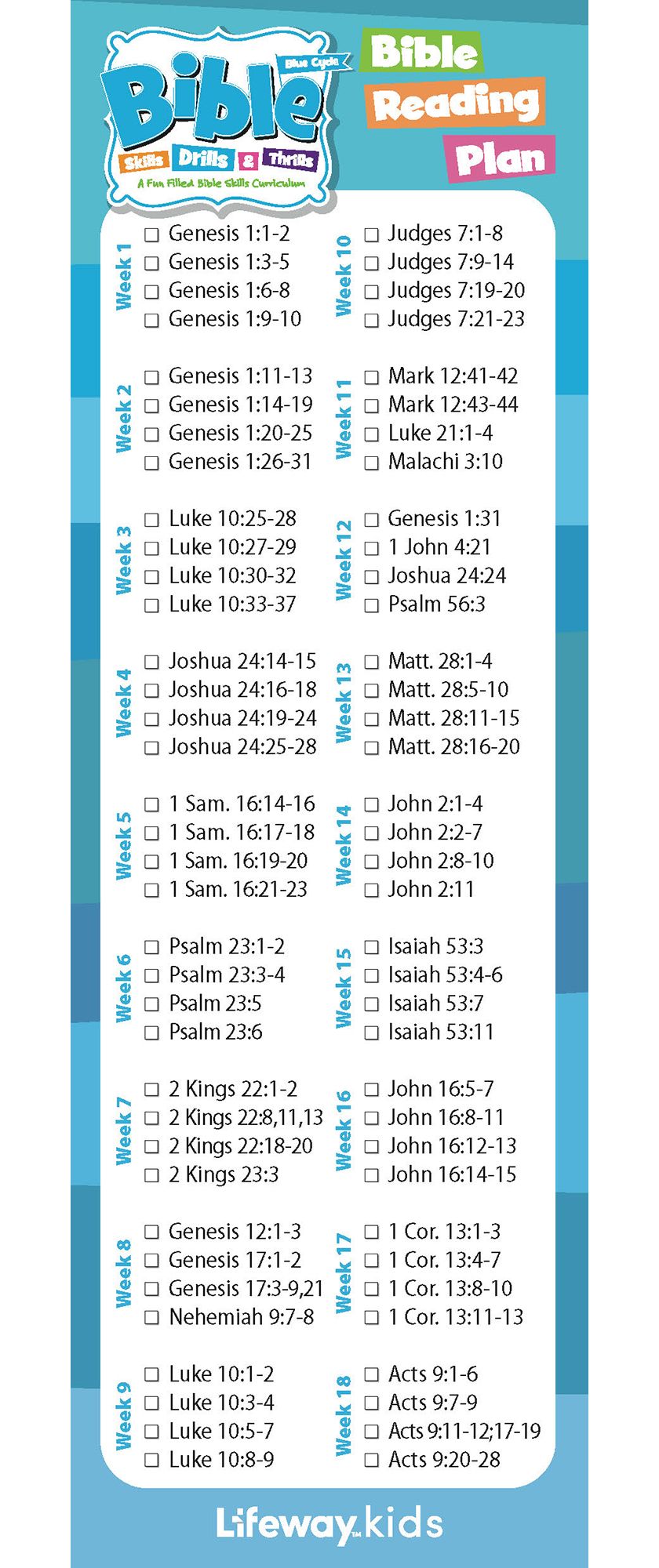 Blue Cycle
Bible
Skills Drills & Thrills
A Fun Filled Bible Skills Curriculum

Bible Reading Plan

Week 1
☐ Genesis 1:1-2
☐ Genesis 1:3-5
☐ Genesis 1:6-8
☐ Genesis 1:9-10

Week 2
☐ Genesis 1:11-13
☐ Genesis 1:14-19
☐ Genesis 1:20-25
☐ Genesis 1:26-31

Week 3
☐ Luke 10:25-28
☐ Luke 10:27-29
☐ Luke 10:30-32
☐ Luke 10:33-37

Week 4
☐ Joshua 24:14-15
☐ Joshua 24:16-18
☐ Joshua 24:19-24
☐ Joshua 24:25-28

Week 5
☐ 1 Sam. 16:14-16
☐ 1 Sam. 16:17-18
☐ 1 Sam. 16:19-20
☐ 1 Sam. 16:21-23

Week 6
☐ Psalm 23:1-2
☐ Psalm 23:3-4
☐ Psalm 23:5
☐ Psalm 23:6

Week 7
☐ 2 Kings 22:1-2
☐ 2 Kings 22:8,11,13
☐ 2 Kings 22:18-20
☐ 2 Kings 23:3

Week 8
☐ Genesis 12:1-3
☐ Genesis 17:1-2
☐ Genesis 17:3-9,21
☐ Nehemiah 9:7-8

Week 9
☐ Luke 10:1-2
☐ Luke 10:3-4
☐ Luke 10:5-7
☐ Luke 10:8-9

Week 10
☐ Judges 7:1-8
☐ Judges 7:9-14
☐ Judges 7:19-20
☐ Judges 7:21-23

Week 11
☐ Mark 12:41-42
☐ Mark 12:43-44
☐ Luke 21:1-4
☐ Malachi 3:10

Week 12
☐ Genesis 1:31
☐ 1 John 4:21
☐ Joshua 24:24
☐ Psalm 56:3

Week 13
☐ Matt. 28:1-4
☐ Matt. 28:5-10
☐ Matt. 28:11-15
☐ Matt. 28:16-20

Week 14
☐ John 2:1-4
☐ John 2:2-7
☐ John 2:8-10
☐ John 2:11

Week 15
☐ Isaiah 53:3
☐ Isaiah 53:4-6
☐ Isaiah 53:7
☐ Isaiah 53:11

Week 16
☐ John 16:5-7
☐ John 16:8-11
☐ John 16:12-13
☐ John 16:14-15

Week 17
☐ 1 Cor. 13:1-3
☐ 1 Cor. 13:4-7
☐ 1 Cor. 13:8-10
☐ 1 Cor. 13:11-13

Week 18
☐ Acts 9:1-6
☐ Acts 9:7-9
☐ Acts 9:11-12;17-19
☐ Acts 9:20-28

Lifeway kids